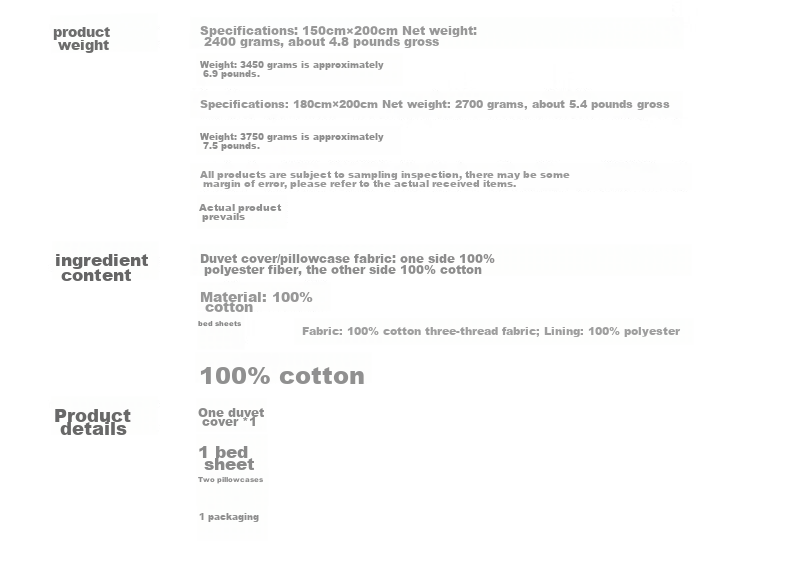 product weight

Specifications: 150cm×200cm Net weight: 2400 grams, about 4.8 pounds gross

Weight: 3450 grams is approximately 6.9 pounds.

Specifications: 180cm×200cm Net weight: 2700 grams, about 5.4 pounds gross

Weight: 3750 grams is approximately 7.5 pounds.

All products are subject to sampling inspection, there may be some margin of error, please refer to the actual received items.

Actual product prevails

ingredient content

Duvet cover/pillowcase fabric: one side 100% polyester fiber, the other side 100% cotton

Material: 100% cotton

bed sheets

Fabric: 100% cotton three-thread fabric; Lining: 100% polyester

100% cotton

Product details

One duvet cover *1

1 bed sheet

Two pillowcases

1 packaging